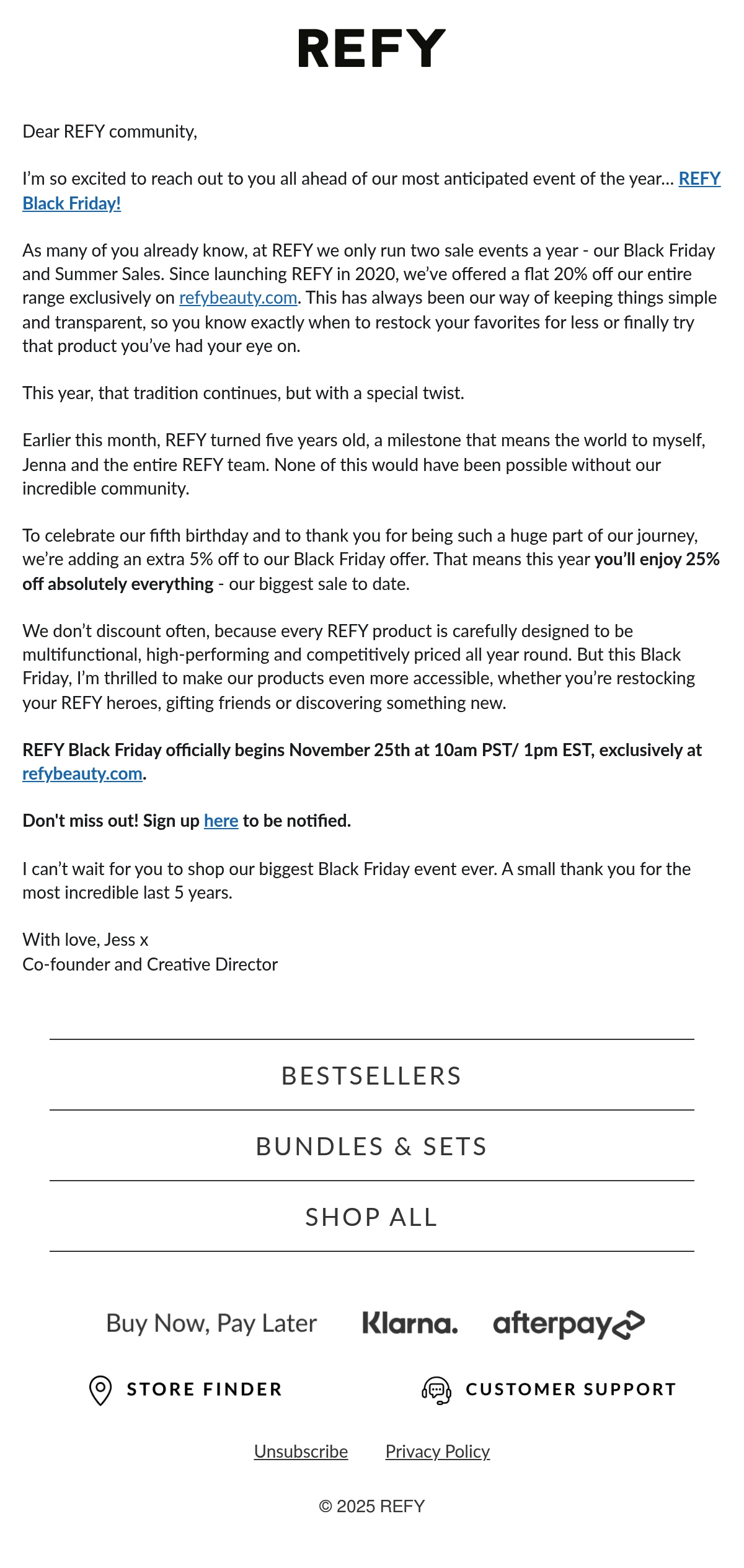 REFY

Dear REFY community,

I'm so excited to reach out to you all ahead of our most anticipated event of the year... REFY Black Friday!

As many of you already know, at REFY we only run two sale events a year - our Black Friday and Summer Sales. Since launching REFY in 2020, we've offered a flat 20% off our entire range exclusively on refybeauty.com. This has always been our way of keeping things simple and transparent, so you know exactly when to restock your favorites for less or finally try that product you've had your eye on.

This year, that tradition continues, but with a special twist.

Earlier this month, REFY turned five years old, a milestone that means the world to myself, Jenna and the entire REFY team. None of this would have been possible without our incredible community.

To celebrate our fifth birthday and to thank you for being such a huge part of our journey, we're adding an extra 5% off to our Black Friday offer. That means this year you'll enjoy 25% off absolutely everything - our biggest sale to date.

We don't discount often, because every REFY product is carefully designed to be multifunctional, high-performing and competitively priced all year round. But this Black Friday, I'm thrilled to make our products even more accessible, whether you're restocking your REFY heroes, gifting friends or discovering something new.

REFY Black Friday officially begins November 25th at 10am PST/ 1pm EST, exclusively at refybeauty.com.

Don't miss out! Sign up here to be notified.

I can't wait for you to shop our biggest Black Friday event ever. A small thank you for the most incredible last 5 years.

With love, Jess x
Co-founder and Creative Director

BESTSELLERS

BUNDLES & SETS

SHOP ALL

Buy Now, Pay Later Klarna. afterpay

STORE FINDER

CUSTOMER SUPPORT

Unsubscribe Privacy Policy

© 2025 REFY